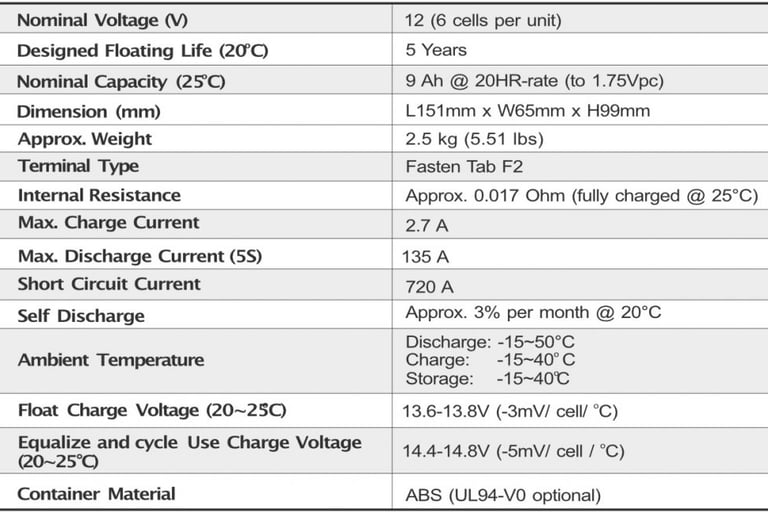 | Nominal Voltage (V) | 12 (6 cells per unit) |
|---|---|
| Designed Floating Life (20°C) | 5 Years |
| Nominal Capacity (25°C) | 9 Ah @ 20HR-rate (to 1.75Vpc) |
| Dimension (mm) | L151mm x W65mm x H99mm |
| Approx. Weight | 2.5 kg (5.51 lbs) |
| Terminal Type | Fasten Tab F2 |
| Internal Resistance | Approx. 0.017 Ohm (fully charged @ 25°C) |
| Max. Charge Current | 2.7 A |
| Max. Discharge Current (5S) | 135 A |
| Short Circuit Current | 720 A |
| Self Discharge | Approx. 3% per month @ 20°C |
| Ambient Temperature | Discharge: -15~50°C Charge: -15~40°C Storage: -15~40°C |
| Float Charge Voltage (20~25°C) | 13.6-13.8V (-3mV/ cell/ °C) |
| Equalize and cycle Use Charge Voltage (20~25°C) | 14.4-14.8V (-5mV/ cell / °C) |
| Container Material | ABS (UL94-V0 optional) |